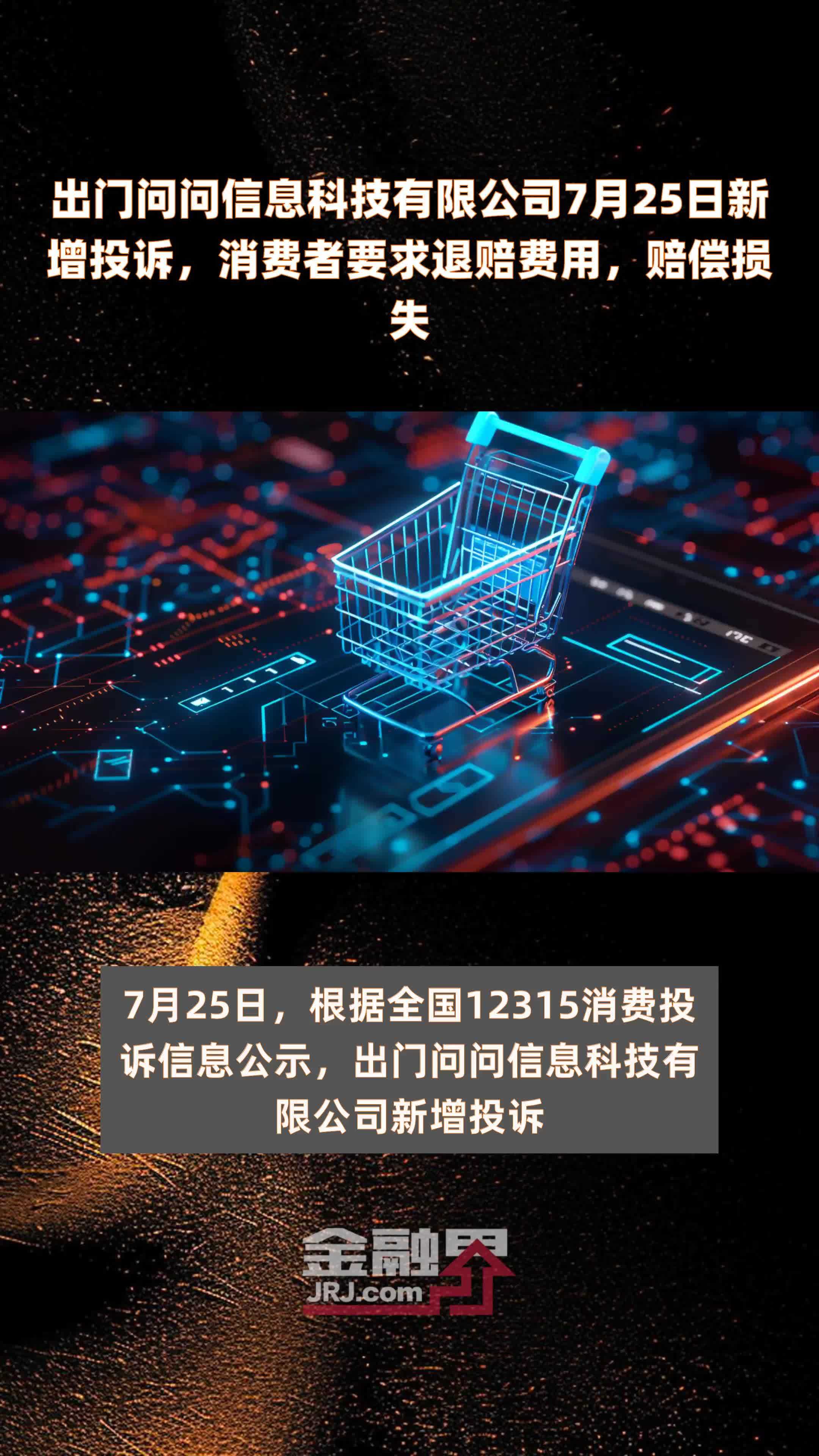 出门问问信息科技有限公司7月25日新增投诉，消费者要求退赔费用，赔偿损失

7月25日，根据全国12315消费投诉信息公示，出门问问信息科技有限公司新增投诉

金融界
JRJ.com